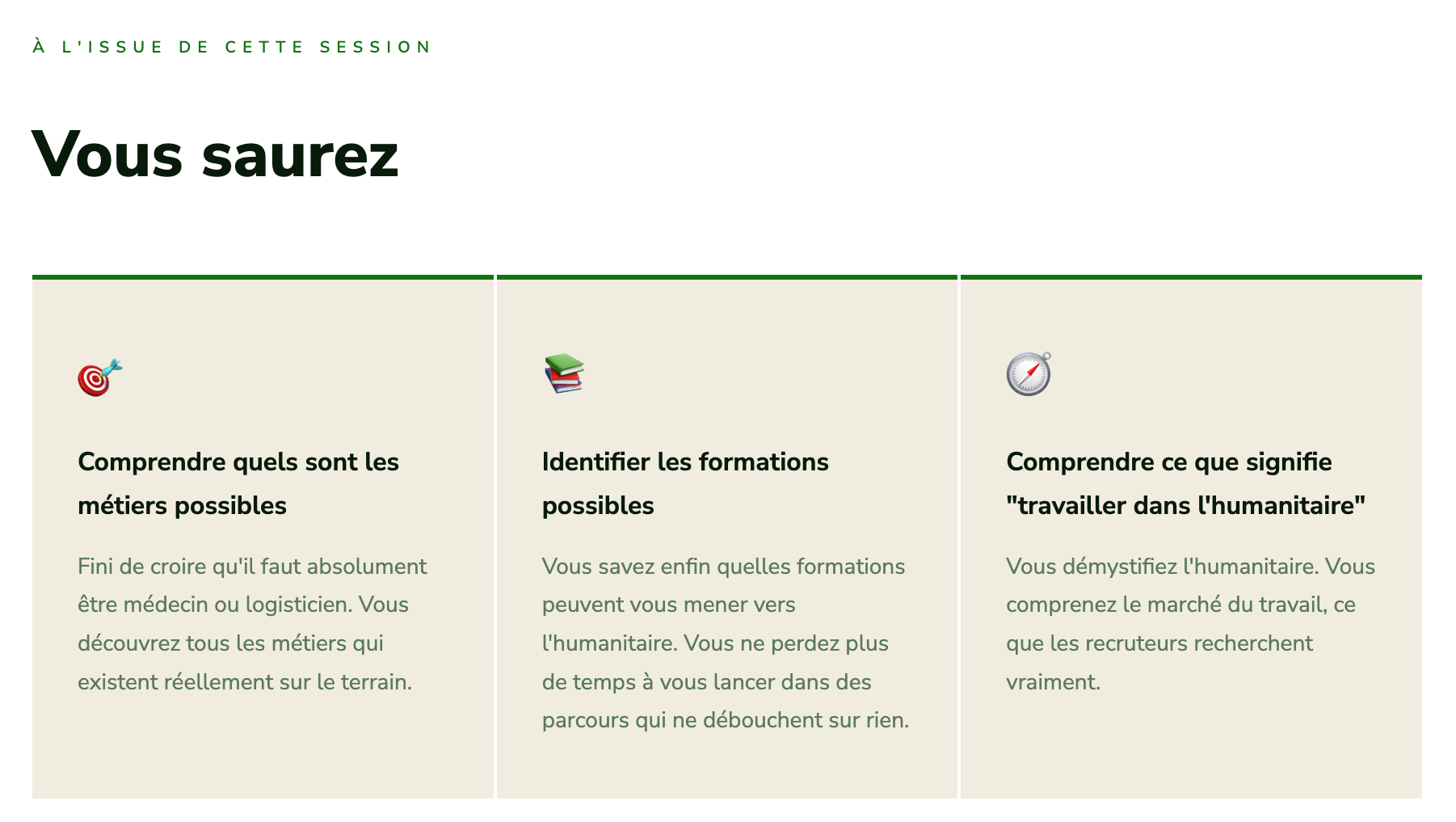 À L'ISSUE DE CETTE SESSION

Vous saurez

Comprendre quels sont les métiers possibles

Fini de croire qu'il faut absolument être médecin ou logisticien. Vous découvrez tous les métiers qui existent réellement sur le terrain.

Identifier les formations possibles

Vous savez enfin quelles formations peuvent vous mener vers l'humanitaire. Vous ne perdez plus de temps à vous lancer dans des parcours qui ne débouchent sur rien.

Comprendre ce que signifie "travailler dans l'humanitaire"

Vous démystifiez l'humanitaire. Vous comprenez le marché du travail, ce que les recruteurs recherchent vraiment.